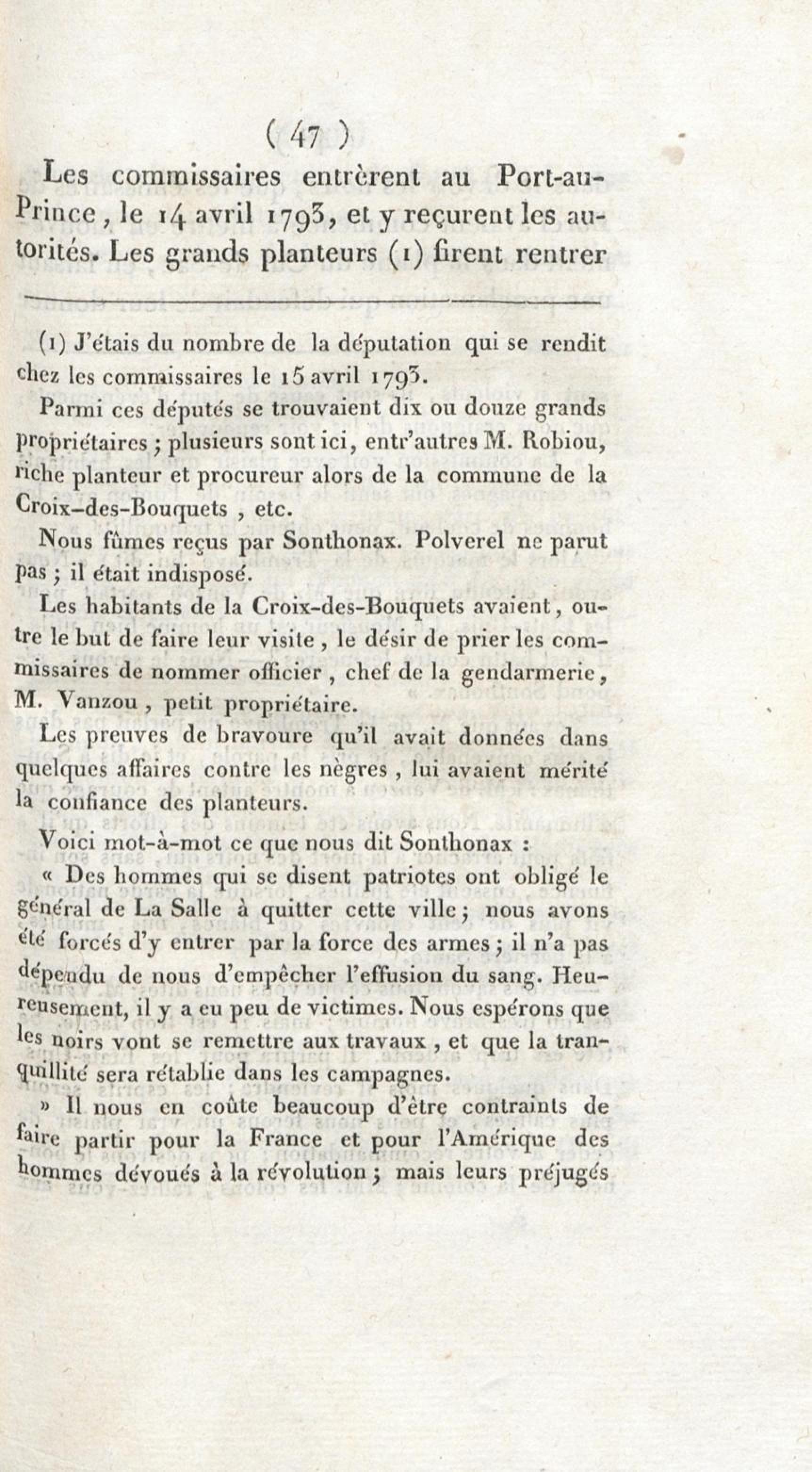 ( 47 )

Les commissaires entrèrent au Port-au-Prince, le 14 avril 1793, et y reçurent les autorités. Les grands planteurs (1) firent rentrer

(1) J'étais du nombre de la députation qui se rendit chez les commissaires le 15 avril 1793.

Parmi ces députés se trouvaient dix ou douze grands propriétaires ; plusieurs sont ici, entr'autres M. Robiou, riche planteur et procureur alors de la commune de la Croix-des-Bouquets , etc.

Nous fûmes reçus par Sonthonax. Polverel ne parut pas ; il était indisposé.

Les habitants de la Croix-des-Bouquets avaient, outre le but de faire leur visite , le désir de prier les commissaires de nommer officier , chef de la gendarmerie, M. Vanzou , petit propriétaire.

Les preuves de bravoure qu'il avait données dans quelques affaires contre les nègres , lui avaient mérité la confiance des planteurs.

Voici mot-à-mot ce que nous dit Sonthonax :

« Des hommes qui se disent patriotes ont obligé le général de La Salle à quitter cette ville ; nous avons été forcés d'y entrer par la force des armes ; il n'a pas dépendu de nous d'empêcher l'effusion du sang. Heureusement, il y a eu peu de victimes. Nous espérons que les noirs vont se remettre aux travaux , et que la tranquillité sera rétablie dans les campagnes.

» Il nous en coûte beaucoup d'être contraints de faire partir pour la France et pour l'Amérique des hommes dévoués à la révolution ; mais leurs préjugés